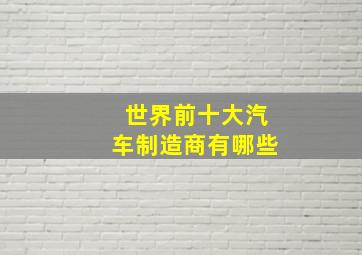 世界前十大汽车制造商有哪些